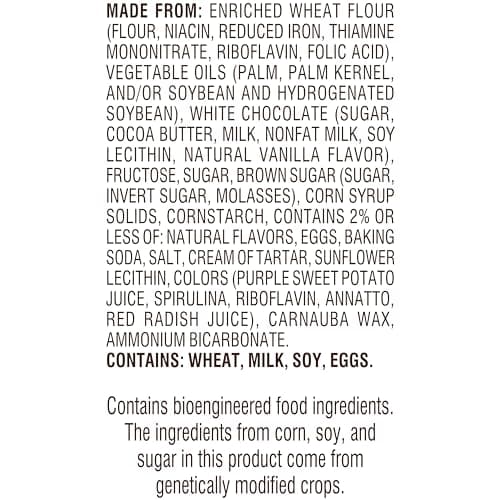 MADE FROM: ENRICHED WHEAT FLOUR (FLOUR, NIACIN, REDUCED IRON, THIAMINE MONONITRATE, RIBOFLAVIN, FOLIC ACID), VEGETABLE OILS (PALM, PALM KERNEL, AND/OR SOYBEAN AND HYDROGENATED SOYBEAN), WHITE CHOCOLATE (SUGAR, COCOA BUTTER, MILK, NONFAT MILK, SOY LECITHIN, NATURAL VANILLA FLAVOR), FRUCTOSE, SUGAR, BROWN SUGAR (SUGAR, INVERT SUGAR, MOLASSES), CORN SYRUP SOLIDS, CORNSTARCH, CONTAINS 2% OR LESS OF: NATURAL FLAVORS, EGGS, BAKING SODA, SALT, CREAM OF TARTAR, SUNFLOWER LECITHIN, COLORS (PURPLE SWEET POTATO JUICE, SPIRULINA, RIBOFLAVIN, ANNATTO, RED RADISH JUICE), CARNAUBA WAX, AMMONIUM BICARBONATE.
CONTAINS: WHEAT, MILK, SOY, EGGS.

Contains bioengineered food ingredients. The ingredients from corn, soy, and sugar in this product come from genetically modified crops.